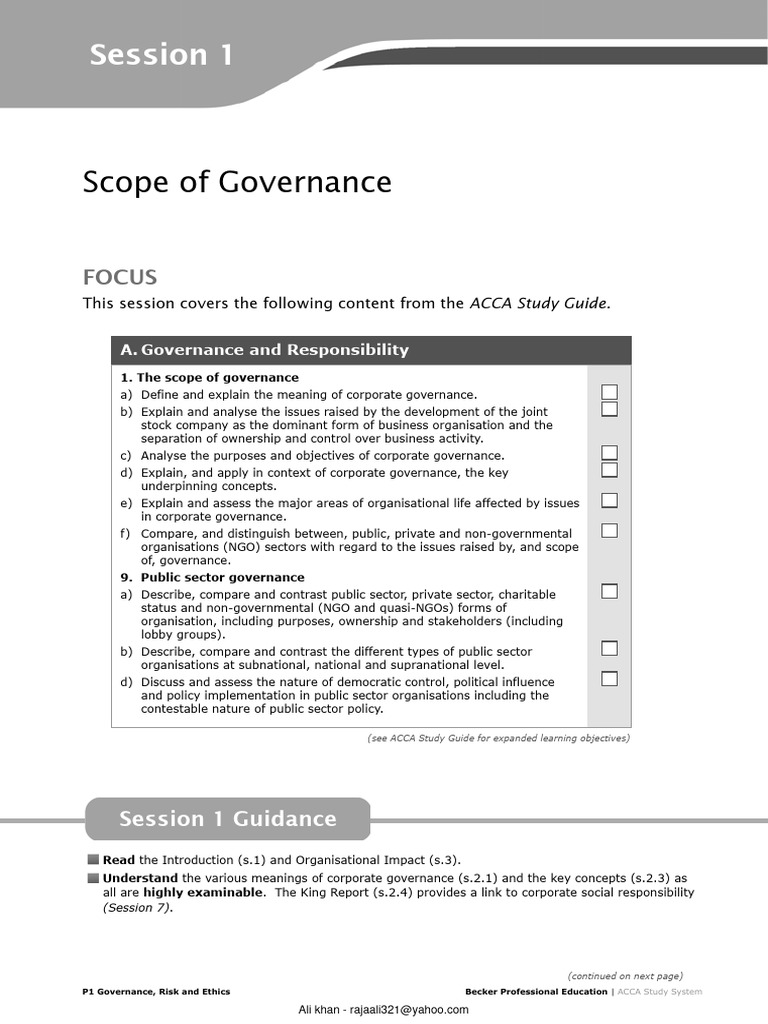 Session 1

Scope of Governance

FOCUS

This session covers the following content from the ACCA Study Guide.

A. Governance and Responsibility

1. The scope of governance
a) Define and explain the meaning of corporate governance.
b) Explain and analyse the issues raised by the development of the joint stock company as the dominant form of business organisation and the separation of ownership and control over business activity.
c) Analyse the purposes and objectives of corporate governance.
d) Explain, and apply in context of corporate governance, the key underpinning concepts.
e) Explain and assess the major areas of organisational life affected by issues in corporate governance.
f) Compare, and distinguish between, public, private and non-governmental organisations (NGO) sectors with regard to the issues raised by, and scope of, governance.
9. Public sector governance
a) Describe, compare and contrast public sector, private sector, charitable status and non-governmental (NGO and quasi-NGOs) forms of organisation, including purposes, ownership and stakeholders (including lobby groups).
b) Describe, compare and contrast the different types of public sector organisations at subnational, national and supranational level.
d) Discuss and assess the nature of democratic control, political influence and policy implementation in public sector organisations including the contestable nature of public sector policy.

(see ACCA Study Guide for expanded learning objectives)

Session 1 Guidance

Read the Introduction (s.1) and Organisational Impact (s.3).
Understand the various meanings of corporate governance (s.2.1) and the key concepts (s.2.3) as all are highly examinable. The King Report (s.2.4) provides a link to corporate social responsibility (Session 7).

(continued on next page)

P1 Governance, Risk and Ethics

Becker Professional Education | ACCA Study System

Ali khan - rajaali321@yahoo.com